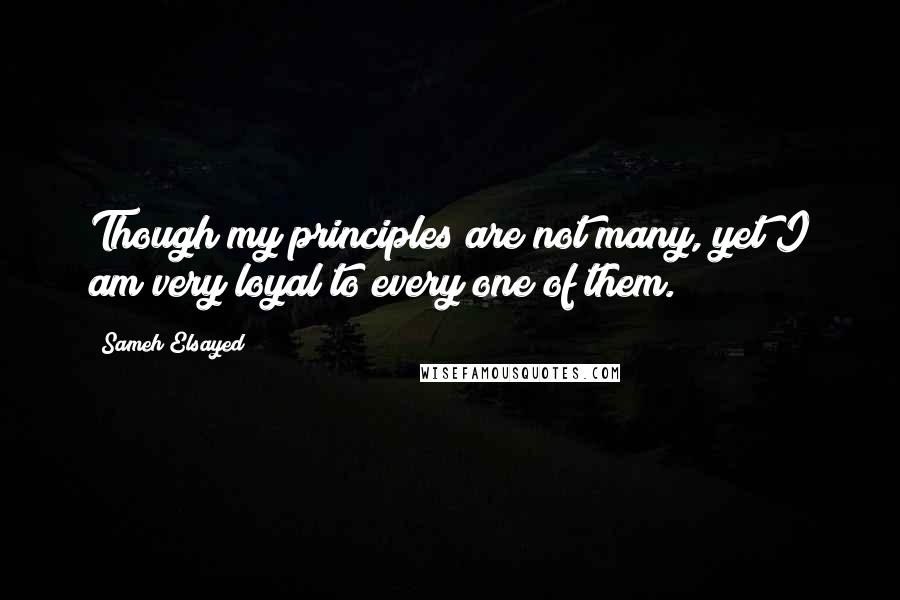 Though my principles are not many, yet I am very loyal to every one of them.

Sameh Elsayed

WISEFAMOUSQUOTES.COM